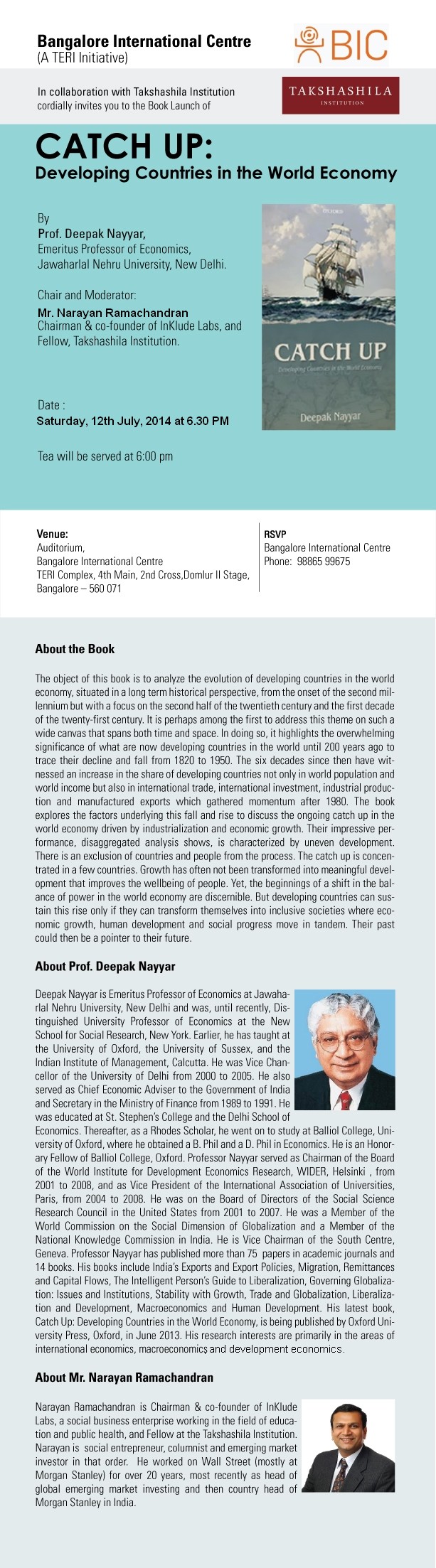 Bangalore International Centre
(A TERI Initiative)

BIC

In collaboration with Takshashila Institution cordially invites you to the Book Launch of

TAKSHASHILA
INSTITUTION

CATCH UP:
Developing Countries in the World Economy

By
Prof. Deepak Nayyar,
Emeritus Professor of Economics,
Jawaharlal Nehru University, New Delhi.

Chair and Moderator:
Mr. Narayan Ramachandran
Chairman & co-founder of InKlude Labs, and Fellow, Takshashila Institution.

Date :
Saturday, 12th July, 2014 at 6.30 PM

Tea will be served at 6:00 pm

OXFORD
CATCH UP
Developing Countries in the World Economy
Deepak Nayyar

Venue:
Auditorium,
Bangalore International Centre
TERI Complex, 4th Main, 2nd Cross,Domlur II Stage,
Bangalore – 560 071

RSVP
Bangalore International Centre
Phone: 98865 99675

About the Book

The object of this book is to analyze the evolution of developing countries in the world economy, situated in a long term historical perspective, from the onset of the second millennium but with a focus on the second half of the twentieth century and the first decade of the twenty-first century. It is perhaps among the first to address this theme on such a wide canvas that spans both time and space. In doing so, it highlights the overwhelming significance of what are now developing countries in the world until 200 years ago to trace their decline and fall from 1820 to 1950. The six decades since then have witnessed an increase in the share of developing countries not only in world population and world income but also in international trade, international investment, industrial production and manufactured exports which gathered momentum after 1980. The book explores the factors underlying this fall and rise to discuss the ongoing catch up in the world economy driven by industrialization and economic growth. Their impressive performance, disaggregated analysis shows, is characterized by uneven development. There is an exclusion of countries and people from the process. The catch up is concentrated in a few countries. Growth has often not been transformed into meaningful development that improves the wellbeing of people. Yet, the beginnings of a shift in the balance of power in the world economy are discernible. But developing countries can sustain this rise only if they can transform themselves into inclusive societies where economic growth, human development and social progress move in tandem. Their past could then be a pointer to their future.

About Prof. Deepak Nayyar

Deepak Nayyar is Emeritus Professor of Economics at Jawaharlal Nehru University, New Delhi and was, until recently, Distinguished University Professor of Economics at the New School for Social Research, New York. Earlier, he has taught at the University of Oxford, the University of Sussex, and the Indian Institute of Management, Calcutta. He was Vice Chancellor of the University of Delhi from 2000 to 2005. He also served as Chief Economic Adviser to the Government of India and Secretary in the Ministry of Finance from 1989 to 1991. He was educated at St. Stephen's College and the Delhi School of Economics. Thereafter, as a Rhodes Scholar, he went on to study at Balliol College, University of Oxford, where he obtained a B. Phil and a D. Phil in Economics. He is an Honorary Fellow of Balliol College, Oxford. Professor Nayyar served as Chairman of the Board of the World Institute for Development Economics Research, WIDER, Helsinki , from 2001 to 2008, and as Vice President of the International Association of Universities, Paris, from 2004 to 2008. He was on the Board of Directors of the Social Science Research Council in the United States from 2001 to 2007. He was a Member of the World Commission on the Social Dimension of Globalization and a Member of the National Knowledge Commission in India. He is Vice Chairman of the South Centre, Geneva. Professor Nayyar has published more than 75 papers in academic journals and 14 books. His books include India's Exports and Export Policies, Migration, Remittances and Capital Flows, The Intelligent Person's Guide to Liberalization, Governing Globalization: Issues and Institutions, Stability with Growth, Trade and Globalization, Liberalization and Development, Macroeconomics and Human Development. His latest book, Catch Up: Developing Countries in the World Economy, is being published by Oxford University Press, Oxford, in June 2013. His research interests are primarily in the areas of international economics, macroeconomics and development economics.

About Mr. Narayan Ramachandran

Narayan Ramachandran is Chairman & co-founder of InKlude Labs, a social business enterprise working in the field of education and public health, and Fellow at the Takshashila Institution. Narayan is social entrepreneur, columnist and emerging market investor in that order. He worked on Wall Street (mostly at Morgan Stanley) for over 20 years, most recently as head of global emerging market investing and then country head of Morgan Stanley in India.